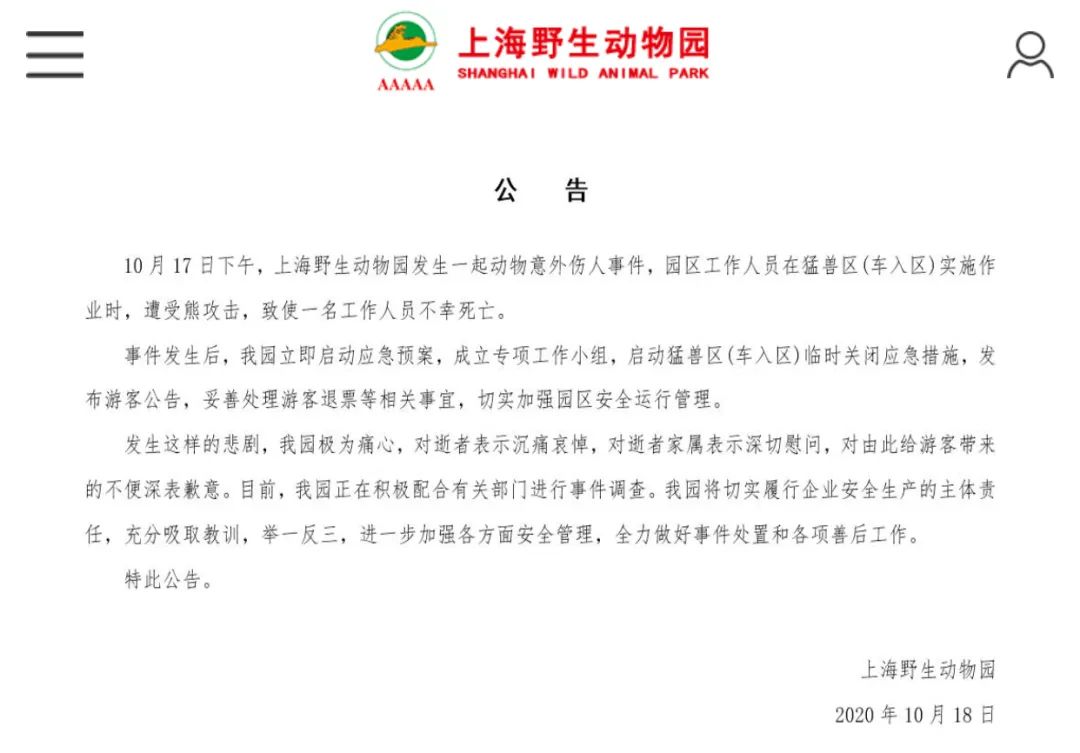 AAAAA
上海野生动物园
SHANGHAI WILD ANIMAL PARK

公 告

10月17日下午，上海野生动物园发生一起动物意外伤人事件，园区工作人员在猛兽区(车入区)实施作业时，遭受熊攻击，致使一名工作人员不幸死亡。

事件发生后，我园立即启动应急预案，成立专项工作小组，启动猛兽区(车入区)临时关闭应急措施，发布游客公告，妥善处理游客退票等相关事宜，切实加强园区安全运行管理。

发生这样的悲剧，我园极为痛心，对逝者表示沉痛哀悼，对逝者家属表示深切慰问，对由此给游客带来的不便深表歉意。目前，我园正在积极配合有关部门进行事件调查。我园将切实履行企业安全生产的主体责任，充分吸取教训，举一反三，进一步加强各方面安全管理，全力做好事件处置和各项善后工作。

特此公告。

上海野生动物园

2020年10月18日